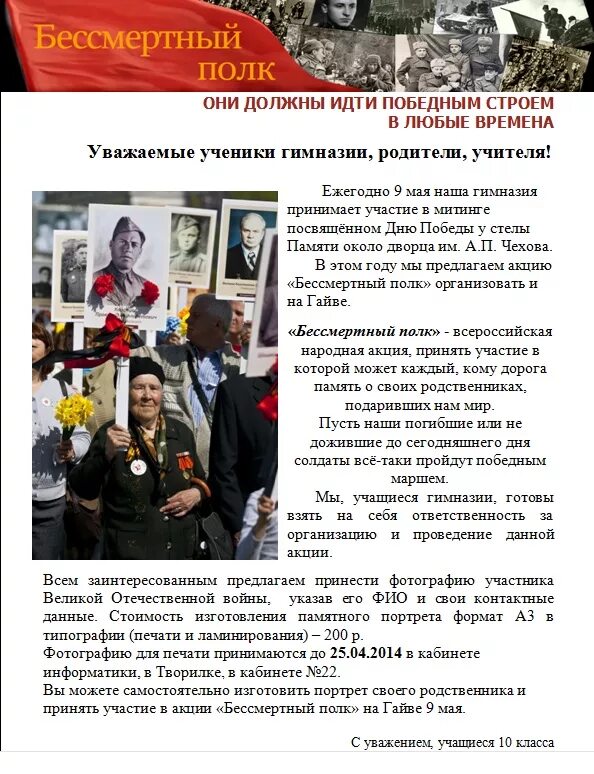 Бессмертный полк

ОНИ ДОЛЖНЫ ИДТИ ПОБЕДНЫМ СТРОЕМ В ЛЮБЫЕ ВРЕМЕНА

Уважаемые ученики гимназии, родители, учителя!

Ежегодно 9 мая наша гимназия принимает участие в митинге посвящённом Дню Победы у стелы Памяти около дворца им. А.П. Чехова.

В этом году мы предлагаем акцию «Бессмертный полк» организовать и на Гайве.

«Бессмертный полк» - всероссийская народная акция, принять участие в которой может каждый, кому дорога память о своих родственниках, подаривших нам мир.

Пусть наши погибшие или не дожившие до сегодняшнего дня солдаты всё-таки пройдут победным маршем.

Мы, учащиеся гимназии, готовы взять на себя ответственность за организацию и проведение данной акции.

Всем заинтересованным предлагаем принести фотографию участника Великой Отечественной войны, указав его ФИО и свои контактные данные. Стоимость изготовления памятного портрета формат А3 в типографии (печати и ламинирования) – 200 р.
Фотографию для печати принимаются до 25.04.2014 в кабинете информатики, в Творилке, в кабинете №22.
Вы можете самостоятельно изготовить портрет своего родственника и принять участие в акции «Бессмертный полк» на Гайве 9 мая.

С уважением, учащиеся 10 класса